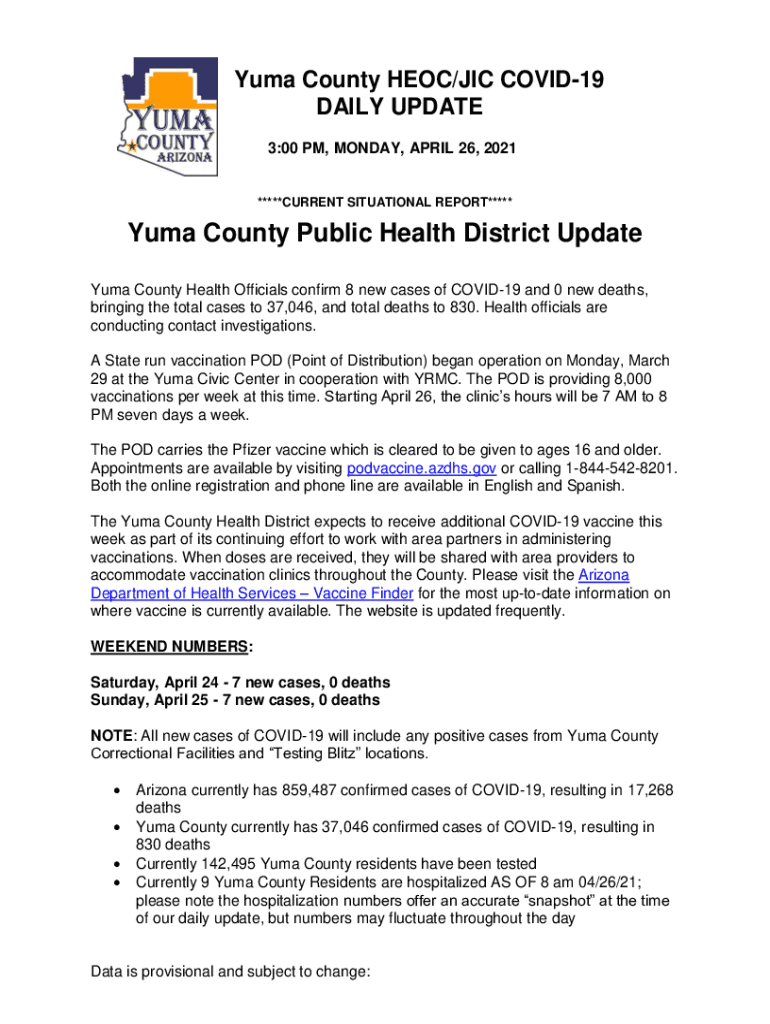 YUMA COUNTY ARIZONA

Yuma County HEOC/JIC COVID-19 DAILY UPDATE

3:00 PM, MONDAY, APRIL 26, 2021

*****CURRENT SITUATIONAL REPORT*****

Yuma County Public Health District Update

Yuma County Health Officials confirm 8 new cases of COVID-19 and 0 new deaths, bringing the total cases to 37,046, and total deaths to 830. Health officials are conducting contact investigations.

A State run vaccination POD (Point of Distribution) began operation on Monday, March 29 at the Yuma Civic Center in cooperation with YRMC. The POD is providing 8,000 vaccinations per week at this time. Starting April 26, the clinic's hours will be 7 AM to 8 PM seven days a week.

The POD carries the Pfizer vaccine which is cleared to be given to ages 16 and older. Appointments are available by visiting podvaccine.azdhs.gov or calling 1-844-542-8201. Both the online registration and phone line are available in English and Spanish.

The Yuma County Health District expects to receive additional COVID-19 vaccine this week as part of its continuing effort to work with area partners in administering vaccinations. When doses are received, they will be shared with area providers to accommodate vaccination clinics throughout the County. Please visit the Arizona Department of Health Services – Vaccine Finder for the most up-to-date information on where vaccine is currently available. The website is updated frequently.

WEEKEND NUMBERS:

Saturday, April 24 - 7 new cases, 0 deaths
Sunday, April 25 - 7 new cases, 0 deaths

NOTE: All new cases of COVID-19 will include any positive cases from Yuma County Correctional Facilities and "Testing Blitz" locations.

• Arizona currently has 859,487 confirmed cases of COVID-19, resulting in 17,268 deaths
• Yuma County currently has 37,046 confirmed cases of COVID-19, resulting in 830 deaths
• Currently 142,495 Yuma County residents have been tested
• Currently 9 Yuma County Residents are hospitalized AS OF 8 am 04/26/21; please note the hospitalization numbers offer an accurate "snapshot" at the time of our daily update, but numbers may fluctuate throughout the day

Data is provisional and subject to change: